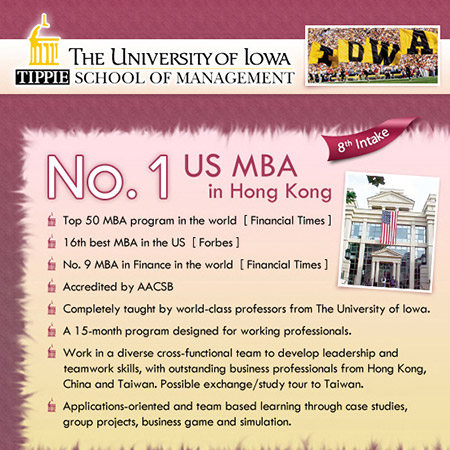 THE UNIVERSITY OF IOWA
TIPPIE SCHOOL OF MANAGEMENT

IOWA

8th Intake

No. 1 US MBA in Hong Kong

Top 50 MBA program in the world [ Financial Times ]

16th best MBA in the US [ Forbes ]

No. 9 MBA in Finance in the world [ Financial Times ]

Accredited by AACSB

Completely taught by world-class professors from The University of Iowa.

A 15-month program designed for working professionals.

Work in a diverse cross-functional team to develop leadership and teamwork skills, with outstanding business professionals from Hong Kong, China and Taiwan. Possible exchange/study tour to Taiwan.

Applications-oriented and team based learning through case studies, group projects, business game and simulation.